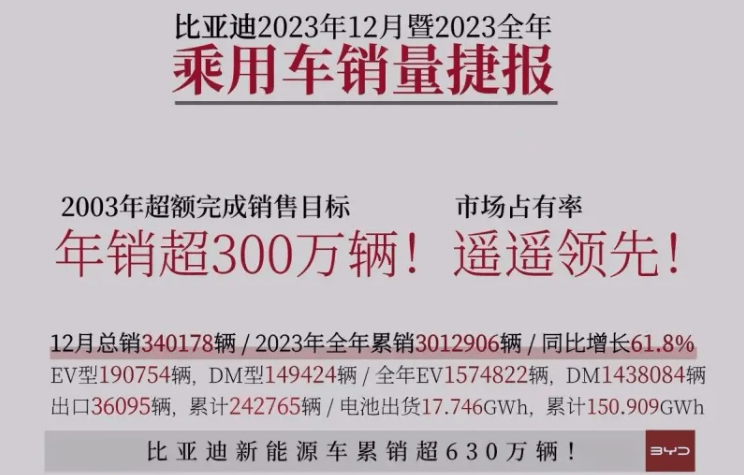 比亚迪2023年12月暨2023全年
乘用车销量捷报

2003年超额完成销售目标
年销超300万辆！

市场占有率
遥遥领先！

12月总销340178辆 / 2023年全年累销3012906辆 / 同比增长61.8%
EV型190754辆，DM型149424辆 / 全年EV1574822辆，DM1438084辆
出口36095辆，累计242765辆 / 电池出货17.746GWh，累计150.909GWh

比亚迪新能源车累销超630万辆！

BYD